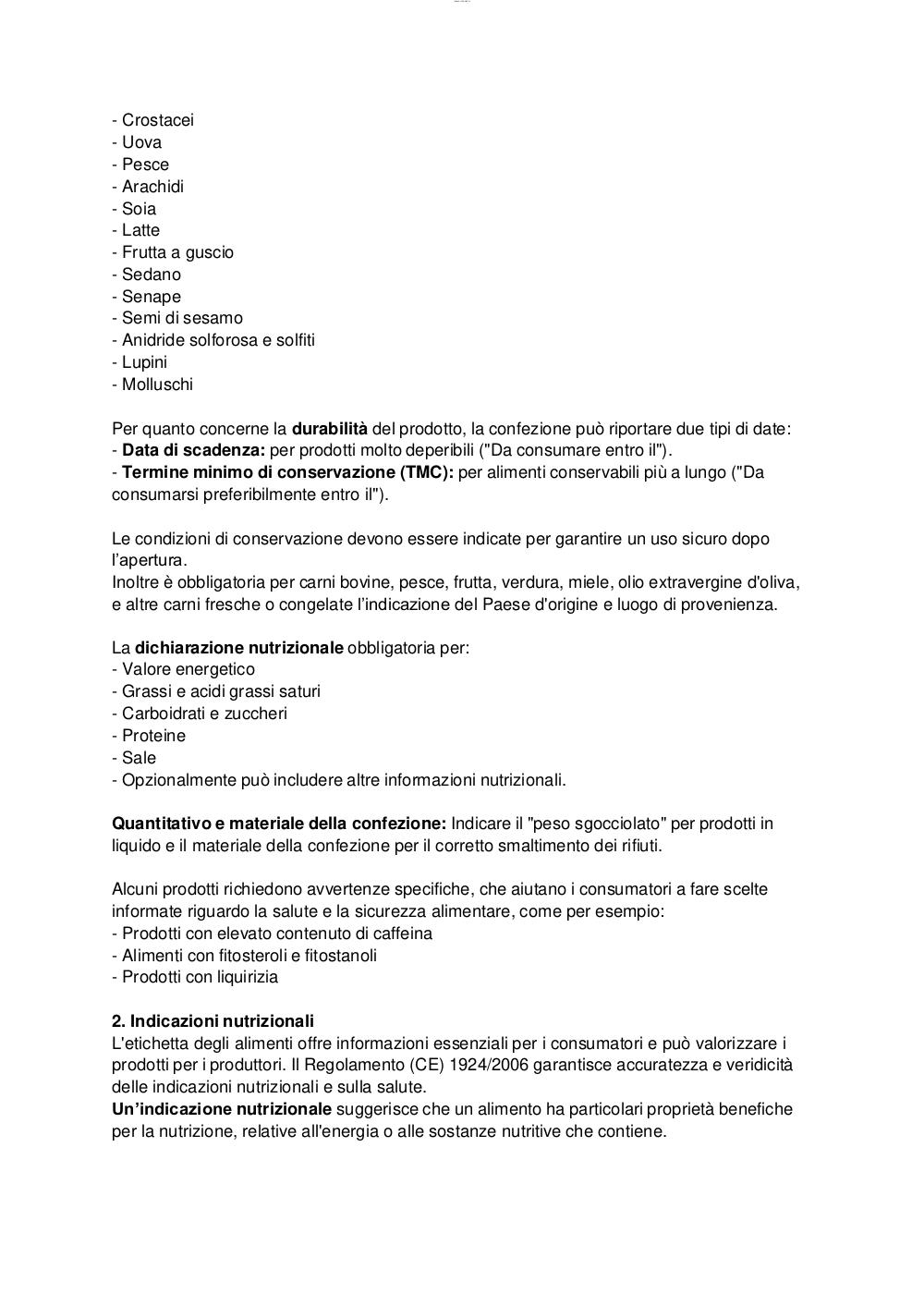 - Crostacei
- Uova
- Pesce
- Arachidi
- Soia
- Latte
- Frutta a guscio
- Sedano
- Senape
- Semi di sesamo
- Anidride solforosa e solfiti
- Lupini
- Molluschi

Per quanto concerne la durabilità del prodotto, la confezione può riportare due tipi di date:
- Data di scadenza: per prodotti molto deperibili ("Da consumare entro il").
- Termine minimo di conservazione (TMC): per alimenti conservabili più a lungo ("Da consumarsi preferibilmente entro il").

Le condizioni di conservazione devono essere indicate per garantire un uso sicuro dopo l'apertura.
Inoltre è obbligatoria per carni bovine, pesce, frutta, verdura, miele, olio extravergine d'oliva, e altre carni fresche o congelate l'indicazione del Paese d'origine e luogo di provenienza.

La dichiarazione nutrizionale obbligatoria per:
- Valore energetico
- Grassi e acidi grassi saturi
- Carboidrati e zuccheri
- Proteine
- Sale
- Opzionalmente può includere altre informazioni nutrizionali.

Quantitativo e materiale della confezione: Indicare il "peso sgocciolato" per prodotti in liquido e il materiale della confezione per il corretto smaltimento dei rifiuti.

Alcuni prodotti richiedono avvertenze specifiche, che aiutano i consumatori a fare scelte informate riguardo la salute e la sicurezza alimentare, come per esempio:
- Prodotti con elevato contenuto di caffeina
- Alimenti con fitosteroli e fitostanoli
- Prodotti con liquirizia

2. Indicazioni nutrizionali
L'etichetta degli alimenti offre informazioni essenziali per i consumatori e può valorizzare i prodotti per i produttori. Il Regolamento (CE) 1924/2006 garantisce accuratezza e veridicità delle indicazioni nutrizionali e sulla salute.
Un'indicazione nutrizionale suggerisce che un alimento ha particolari proprietà benefiche per la nutrizione, relative all'energia o alle sostanze nutritive che contiene.